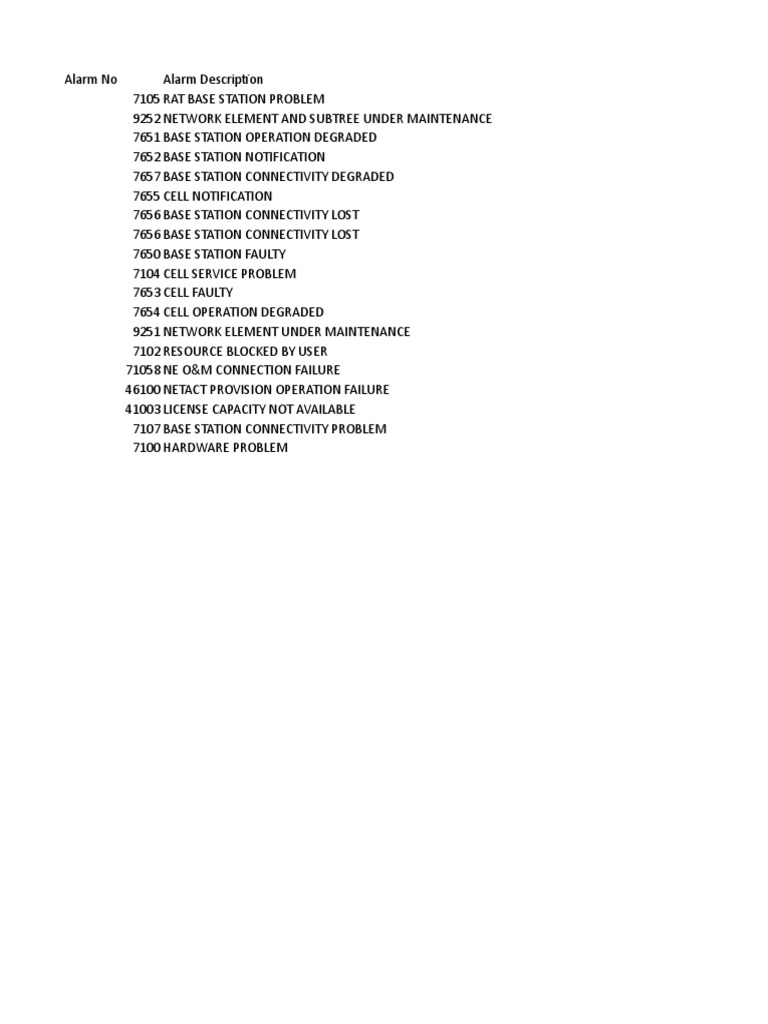 | Alarm No | Alarm Description |
|---|---|
| 7105 | RAT BASE STATION PROBLEM |
| 9252 | NETWORK ELEMENT AND SUBTREE UNDER MAINTENANCE |
| 7651 | BASE STATION OPERATION DEGRADED |
| 7652 | BASE STATION NOTIFICATION |
| 7657 | BASE STATION CONNECTIVITY DEGRADED |
| 7655 | CELL NOTIFICATION |
| 7656 | BASE STATION CONNECTIVITY LOST |
| 7656 | BASE STATION CONNECTIVITY LOST |
| 7650 | BASE STATION FAULTY |
| 7104 | CELL SERVICE PROBLEM |
| 7653 | CELL FAULTY |
| 7654 | CELL OPERATION DEGRADED |
| 9251 | NETWORK ELEMENT UNDER MAINTENANCE |
| 7102 | RESOURCE BLOCKED BY USER |
| 71058 | NE O&M CONNECTION FAILURE |
| 46100 | NETACT PROVISION OPERATION FAILURE |
| 41003 | LICENSE CAPACITY NOT AVAILABLE |
| 7107 | BASE STATION CONNECTIVITY PROBLEM |
| 7100 | HARDWARE PROBLEM |